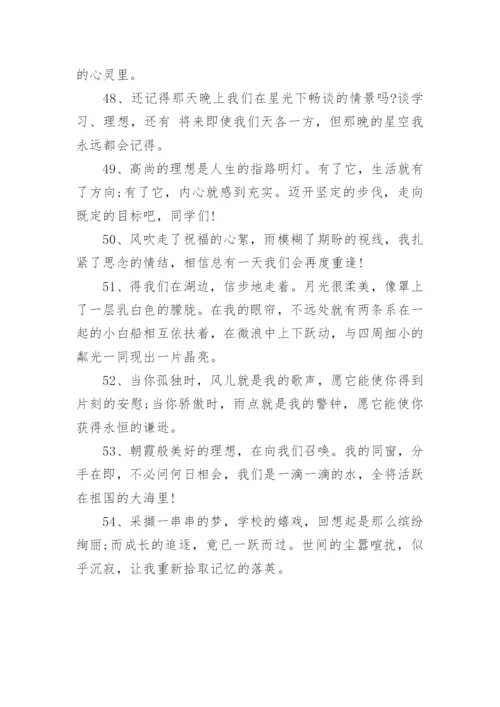 的心灵里。

48、还记得那天晚上我们在星光下畅谈的情景吗?谈学习、理想，还有 将来即使我们天各一方，但那晚的星空我永远都会记得。

49、高尚的理想是人生的指路明灯。有了它，生活就有了方向;有了它，内心就感到充实。迈开坚定的步伐，走向既定的目标吧，同学们!

50、风吹走了祝福的心絮，雨模糊了期盼的视线，我扎紧了思念的情结，相信总有一天我们会再度重逢!

51、得我们在湖边，信步地走着。月光很柔美，像罩上了一层乳白色的朦胧。在我的眼帘，不远处就有两条系在一起的小白船相互依扶着，在微浪中上下跃动，与四周细小的粼光一同现出一片晶亮。

52、当你孤独时，风儿就是我的歌声，愿它能使你得到片刻的安慰;当你骄傲时，雨点就是我的警钟，愿它能使你获得永恒的谦逊。

53、朝霞般美好的理想，在向我们召唤。我的同窗，分手在即，不必问何日相会，我们是一滴一滴的水，全将活跃在祖国的大海里!

54、采撷一串串的梦，学校的嬉戏，回想起是那么缤纷绚丽;而成长的追逐，竟已一跃而过。世间的尘嚣喧扰，似乎沉寂，让我重新拾取记忆的落英。